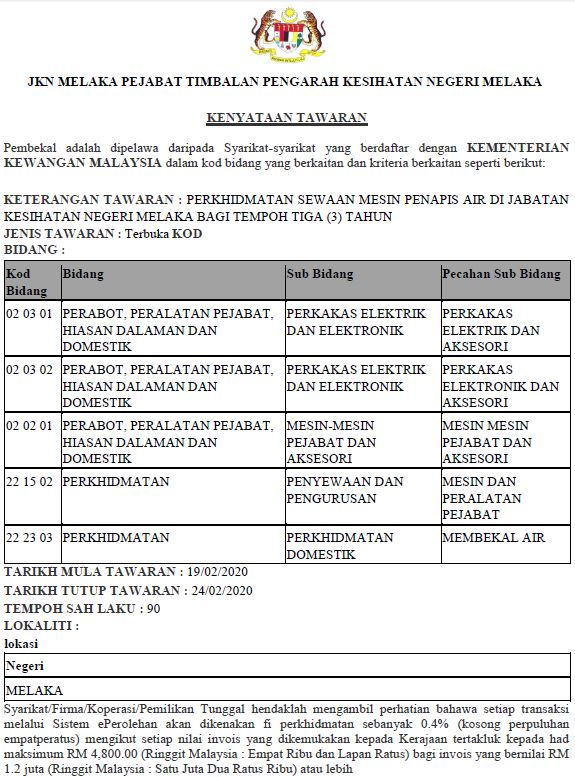 JKN MELAKA PEJABAT TIMBALAN PENGARAH KESIHATAN NEGERI MELAKA

KENYATAAN TAWARAN

Pembekal adalah dipelawa daripada Syarikat-syarikat yang berdaftar dengan KEMENTERIAN KEWANGAN MALAYSIA dalam kod bidang yang berkaitan dan kriteria berkaitan seperti berikut:

KETERANGAN TAWARAN : PERKHIDMATAN SEWAAN MESIN PENAPIS AIR DI JABATAN KESIHATAN NEGERI MELAKA BAGI TEMPOH TIGA (3) TAHUN
JENIS TAWARAN : Terbuka KOD
BIDANG :

| Kod Bidang | Bidang | Sub Bidang | Pecahan Sub Bidang |
|---|---|---|---|
| 02 03 01 | PERABOT, PERALATAN PEJABAT, HIASAN DALAMAN DAN DOMESTIK | PERKAKAS ELEKTRIK DAN ELEKTRONIK | PERKAKAS ELEKTRIK DAN AKSESORI |
| 02 03 02 | PERABOT, PERALATAN PEJABAT, HIASAN DALAMAN DAN DOMESTIK | PERKAKAS ELEKTRIK DAN ELEKTRONIK | PERKAKAS ELEKTRONIK DAN AKSESORI |
| 02 02 01 | PERABOT, PERALATAN PEJABAT, HIASAN DALAMAN DAN DOMESTIK | MESIN-MESIN PEJABAT DAN AKSESORI | MESIN MESIN PEJABAT DAN AKSESORI |
| 22 15 02 | PERKHIDMATAN | PENYEWAAN DAN PENGURUSAN | MESIN DAN PERALATAN PEJABAT |
| 22 23 03 | PERKHIDMATAN | PERKHIDMATAN DOMESTIK | MEMBEKAL AIR |

TARIKH MULA TAWARAN : 19/02/2020
TARIKH TUTUP TAWARAN : 24/02/2020
TEMPOH SAH LAKU : 90
LOKALITI :
lokasi

| Negeri |
|---|
| MELAKA |

Syarikat/Firma/Koperasi/Pemilikan Tunggal hendaklah mengambil perhatian bahawa setiap transaksi melalui Sistem ePerolehan akan dikenakan fi perkhidmatan sebanyak 0.4% (kosong perpuluhan empatperatus) mengikut setiap nilai invois yang dikemukakan kepada Kerajaan tertakluk kepada had maksimum RM 4,800.00 (Ringgit Malaysia : Empat Ribu dan Lapan Ratus) bagi invois yang bernilai RM 1.2 juta (Ringgit Malaysia : Satu Juta Dua Ratus Ribu) atau lebih